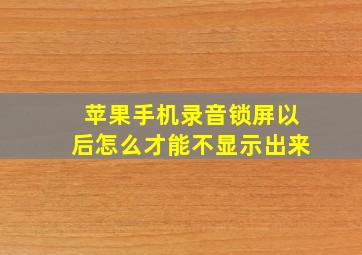 苹果手机录音锁屏以后怎么才能不显示出来